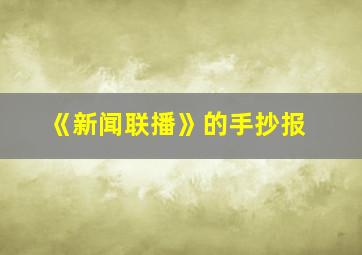 《新闻联播》的手抄报